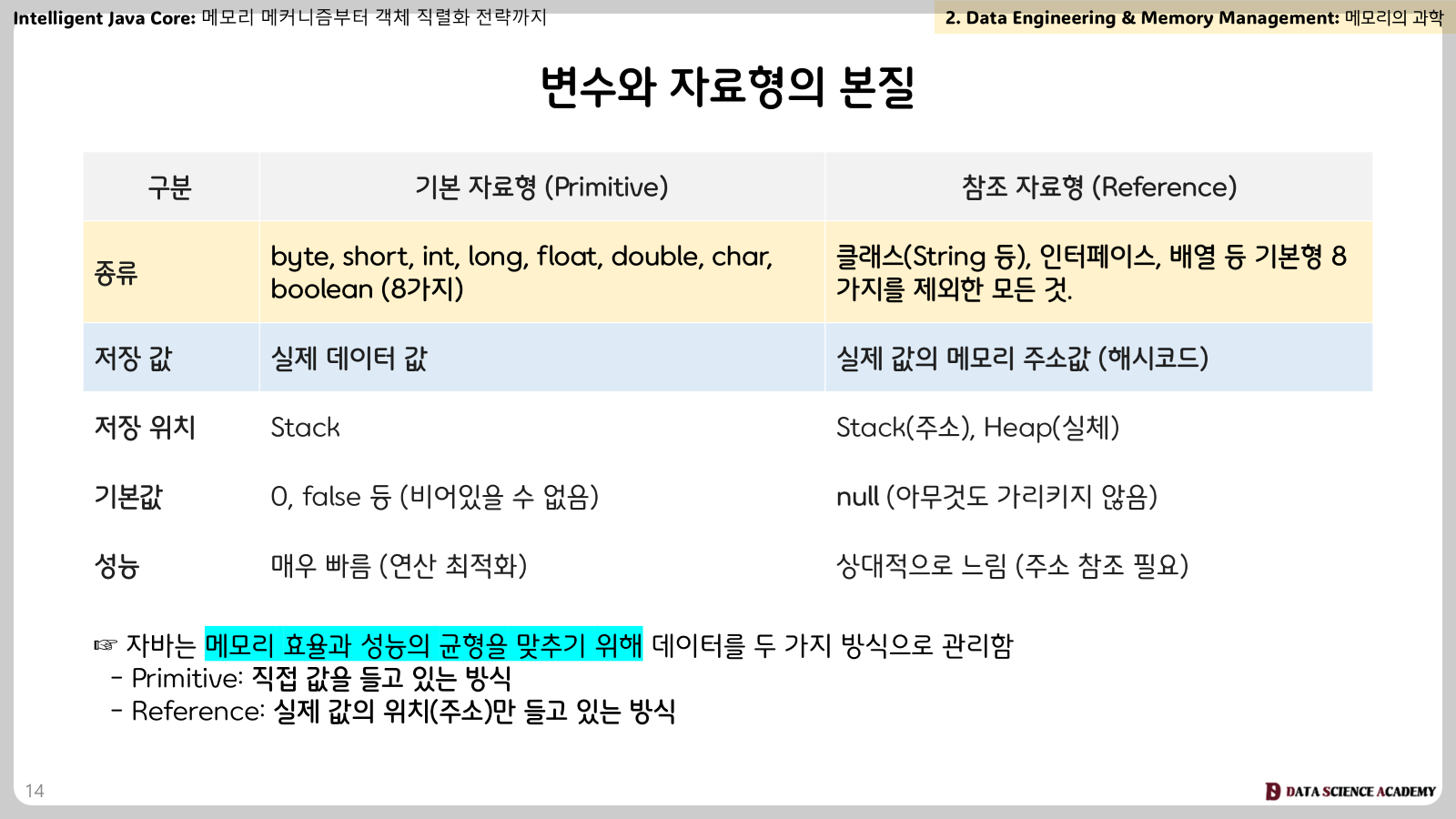 Intelligent Java Core: 메모리 메커니즘부터 객체 직렬화 전략까지

2. Data Engineering & Memory Management: 메모리의 과학

변수와 자료형의 본질

| 구분 | 기본 자료형 (Primitive) | 참조 자료형 (Reference) |
|---|---|---|
| 종류 | byte, short, int, long, float, double, char, boolean (8가지) | 클래스(String 등), 인터페이스, 배열 등 기본형 8가지를 제외한 모든 것. |
| 저장 값 | 실제 데이터 값 | 실제 값의 메모리 주소값 (해시코드) |
| 저장 위치 | Stack | Stack(주소), Heap(실체) |
| 기본값 | 0, false 등 (비어있을 수 없음) | null (아무것도 가리키지 않음) |
| 성능 | 매우 빠름 (연산 최적화) | 상대적으로 느림 (주소 참조 필요) |

☞ 자바는 메모리 효율과 성능의 균형을 맞추기 위해 데이터를 두 가지 방식으로 관리함
- Primitive: 직접 값을 들고 있는 방식
- Reference: 실제 값의 위치(주소)만 들고 있는 방식

14

DATA SCIENCE ACADEMY